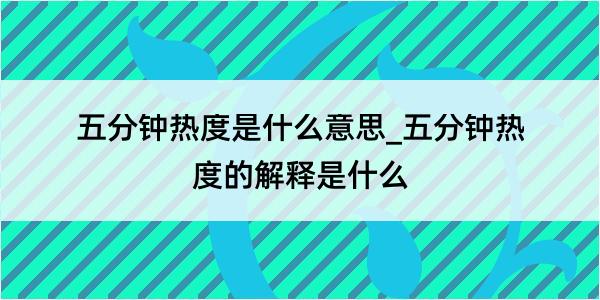 五分钟热度是什么意思_五分钟热度的解释是什么